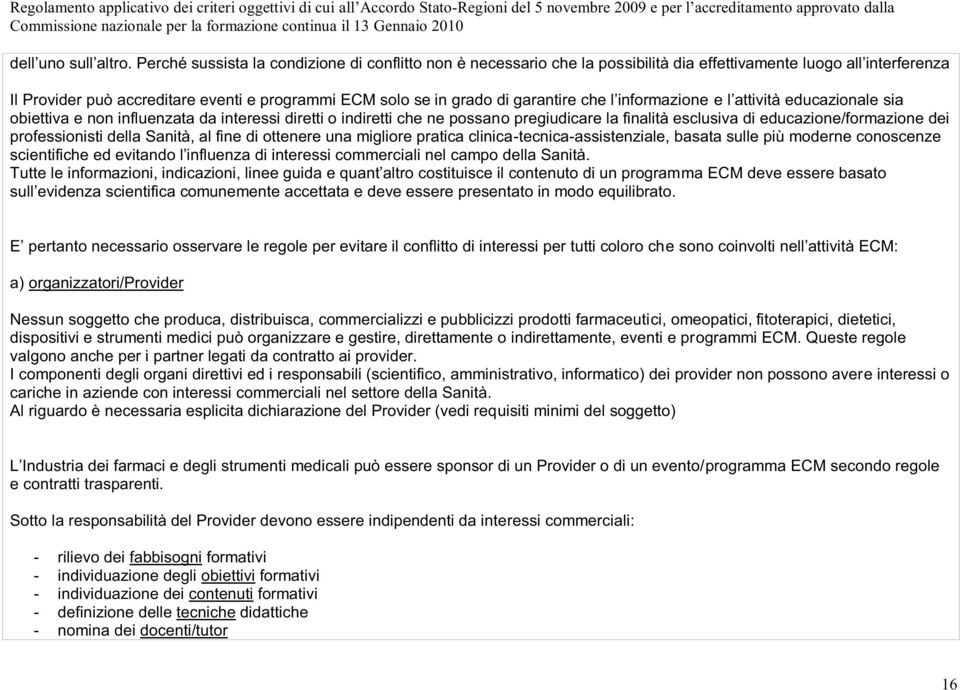 Regolamento applicativo dei criteri oggettivi di cui all'Accordo Stato-Regioni del 5 novembre 2009 e per l'accreditamento approvato dalla Commissione nazionale per la formazione continua il 13 Gennaio 2010

dell'uno sull'altro. Perché sussista la condizione di conflitto non è necessario che la possibilità dia effettivamente luogo all'interferenza

Il Provider può accreditare eventi e programmi ECM solo se in grado di garantire che l'informazione e l'attività educazionale sia obiettiva e non influenzata da interessi diretti o indiretti che ne possano pregiudicare la finalità esclusiva di educazione/formazione dei professionisti della Sanità, al fine di ottenere una migliore pratica clinica-tecnica-assistenziale, basata sulle più moderne conoscenze scientifiche ed evitando l'influenza di interessi commerciali nel campo della Sanità.
Tutte le informazioni, indicazioni, linee guida e quant'altro costituisce il contenuto di un programma ECM deve essere basato sull'evidenza scientifica comunemente accettata e deve essere presentato in modo equilibrato.

E' pertanto necessario osservare le regole per evitare il conflitto di interessi per tutti coloro che sono coinvolti nell'attività ECM:

a) organizzatori/Provider

Nessun soggetto che produca, distribuisca, commercializzi e pubblicizzi prodotti farmaceutici, omeopatici, fitoterapici, dietetici, dispositivi e strumenti medici può organizzare e gestire, direttamente o indirettamente, eventi e programmi ECM. Queste regole valgono anche per i partner legati da contratto ai provider.
I componenti degli organi direttivi ed i responsabili (scientifico, amministrativo, informatico) dei provider non possono avere interessi o cariche in aziende con interessi commerciali nel settore della Sanità.
Al riguardo è necessaria esplicita dichiarazione del Provider (vedi requisiti minimi del soggetto)

L'Industria dei farmaci e degli strumenti medicali può essere sponsor di un Provider o di un evento/programma ECM secondo regole e contratti trasparenti.

Sotto la responsabilità del Provider devono essere indipendenti da interessi commerciali:

- rilievo dei fabbisogni formativi
- individuazione degli obiettivi formativi
- individuazione dei contenuti formativi
- definizione delle tecniche didattiche
- nomina dei docenti/tutor

16